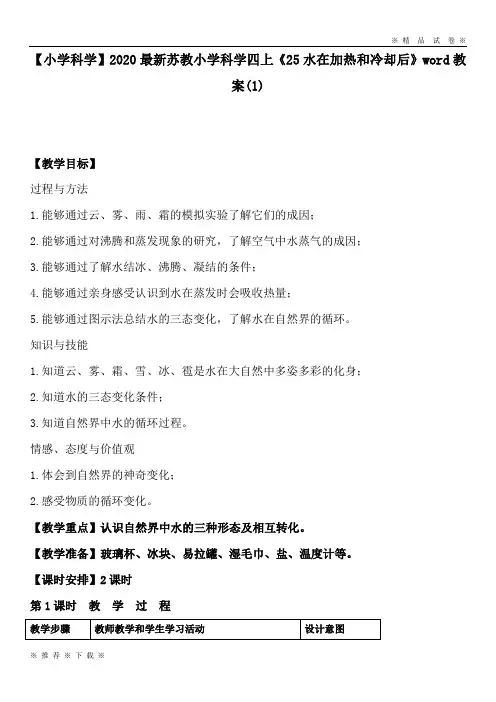 ※ 精 品 试 卷 ※

【小学科学】2020 最新苏教小学科学四上《25 水在加热和冷却后》word 教案(1)

【教学目标】

过程与方法

1.能够通过云、雾、雨、霜的模拟实验了解它们的成因；

2.能够通过对沸腾和蒸发现象的研究，了解空气中水蒸气的成因；

3.能够通过了解水结冰、沸腾、凝结的条件；

4.能够通过亲身感受认识到水在蒸发时会吸收热量；

5.能够通过图示法总结水的三态变化，了解水在自然界的循环。

知识与技能

1.知道云、雾、霜、雪、冰、雹是水在大自然中多姿多彩的化身；

2.知道水的三态变化条件；

3.知道自然界中水的循环过程。

情感、态度与价值观

1.体会到自然界的神奇变化；

2.感受物质的循环变化。

【教学重点】认识自然界中水的三种形态及相互转化。

【教学准备】玻璃杯、冰块、易拉罐、湿毛巾、盐、温度计等。

【课时安排】2 课时

第 1 课时　教　学　过　程

| 教学步骤 | 教师教学和学生学习活动 | 设计意图 |
|---|---|---|

※ 推 荐 ※ 下 载 ※